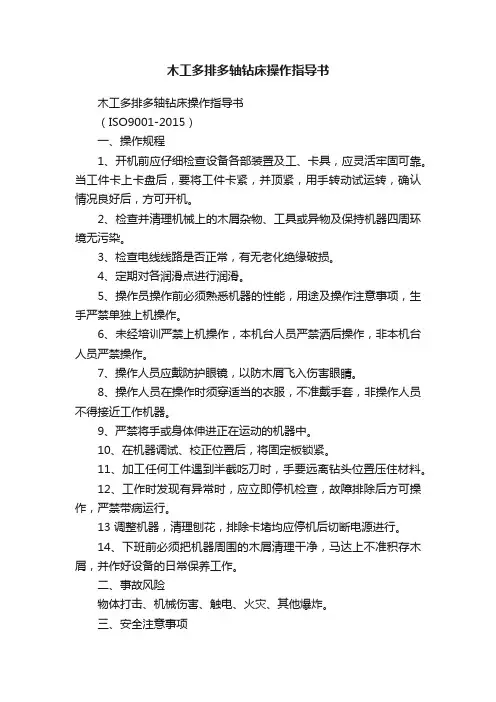 木工多排多轴钻床操作指导书

木工多排多轴钻床操作指导书

（ISO9001-2015）

一、操作规程

1、开机前应仔细检查设备各部装置及工、卡具，应灵活牢固可靠。当工件卡上卡盘后，要将工件卡紧，并顶紧，用手转动试运转，确认情况良好后，方可开机。

2、检查并清理机械上的木屑杂物、工具或异物及保持机器四周环境无污染。

3、检查电线线路是否正常，有无老化绝缘破损。

4、定期对各润滑点进行润滑。

5、操作员操作前必须熟悉机器的性能，用途及操作注意事项，生手严禁单独上机操作。

6、未经培训严禁上机操作，本机台人员严禁酒后操作，非本机台人员严禁操作。

7、操作人员应戴防护眼镜，以防木屑飞入伤害眼睛。

8、操作人员在操作时须穿适当的衣服，不准戴手套，非操作人员不得接近工作机器。

9、严禁将手或身体伸进正在运动的机器中。

10、在机器调试、校正位置后，将固定板锁紧。

11、加工任何工件遇到半截吃刀时，手要远离钻头位置压住材料。

12、工作时发现有异常时，应立即停机检查，故障排除后方可操作，严禁带病运行。

13 调整机器，清理刨花，排除卡堵均应停机后切断电源进行。

14、下班前必须把机器周围的木屑清理干净，马达上不准积存木屑，并作好设备的日常保养工作。

二、事故风险

物体打击、机械伤害、触电、火灾、其他爆炸。

三、安全注意事项